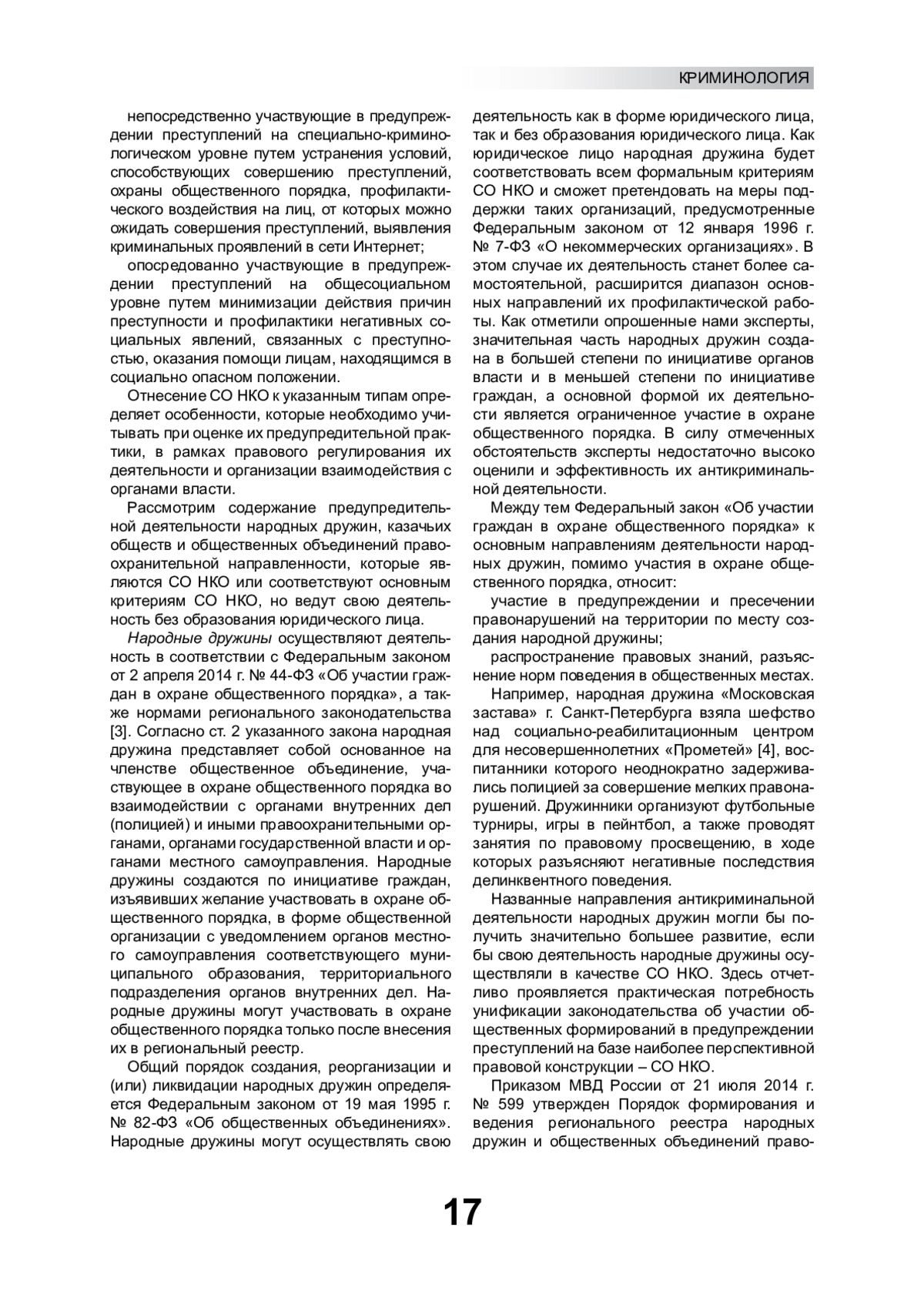 КРИМИНОЛОГИЯ

непосредственно участвующие в предупреждении преступлений на специально-криминологическом уровне путем устранения условий, способствующих совершению преступлений, охраны общественного порядка, профилактического воздействия на лиц, от которых можно ожидать совершения преступлений, выявления криминальных проявлений в сети Интернет;

опосредованно участвующие в предупреждении преступлений на общесоциальном уровне путем минимизации действия причин преступности и профилактики негативных социальных явлений, связанных с преступностью, оказания помощи лицам, находящимся в социально опасном положении.

Отнесение СО НКО к указанным типам определяет особенности, которые необходимо учитывать при оценке их предупредительной практики, в рамках правового регулирования их деятельности и организации взаимодействия с органами власти.

Рассмотрим содержание предупредительной деятельности народных дружин, казачьих обществ и общественных объединений правоохранительной направленности, которые являются СО НКО или соответствуют основным критериям СО НКО, но ведут свою деятельность без образования юридического лица.

Народные дружины осуществляют деятельность в соответствии с Федеральным законом от 2 апреля 2014 г. № 44-ФЗ «Об участии граждан в охране общественного порядка», а также нормами регионального законодательства [3]. Согласно ст. 2 указанного закона народная дружина представляет собой основанное на членстве общественное объединение, участвующее в охране общественного порядка во взаимодействии с органами внутренних дел (полицией) и иными правоохранительными органами, органами государственной власти и органами местного самоуправления. Народные дружины создаются по инициативе граждан, изъявивших желание участвовать в охране общественного порядка, в форме общественной организации с уведомлением органов местного самоуправления соответствующего муниципального образования, территориального подразделения органов внутренних дел. Народные дружины могут участвовать в охране общественного порядка только после внесения их в региональный реестр.

Общий порядок создания, реорганизации и (или) ликвидации народных дружин определяется Федеральным законом от 19 мая 1995 г. № 82-ФЗ «Об общественных объединениях». Народные дружины могут осуществлять свою деятельность как в форме юридического лица, так и без образования юридического лица. Как юридическое лицо народная дружина будет соответствовать всем формальным критериям СО НКО и сможет претендовать на меры поддержки таких организаций, предусмотренные Федеральным законом от 12 января 1996 г. № 7-ФЗ «О некоммерческих организациях». В этом случае их деятельность станет более самостоятельной, расширится диапазон основных направлений их профилактической работы. Как отметили опрошенные нами эксперты, значительная часть народных дружин создана в большей степени по инициативе органов власти и в меньшей степени по инициативе граждан, а основной формой их деятельности является ограниченное участие в охране общественного порядка. В силу отмеченных обстоятельств эксперты недостаточно высоко оценили и эффективность их антикриминальной деятельности.

Между тем Федеральный закон «Об участии граждан в охране общественного порядка» к основным направлениям деятельности народных дружин, помимо участия в охране общественного порядка, относит:

участие в предупреждении и пресечении правонарушений на территории по месту создания народной дружины;

распространение правовых знаний, разъяснение норм поведения в общественных местах.

Например, народная дружина «Московская застава» г. Санкт-Петербурга взяла шефство над социально-реабилитационным центром для несовершеннолетних «Прометей» [4], воспитанники которого неоднократно задерживались полицией за совершение мелких правонарушений. Дружинники организуют футбольные турниры, игры в пейнтбол, а также проводят занятия по правовому просвещению, в ходе которых разъясняют негативные последствия делинквентного поведения.

Названные направления антикриминальной деятельности народных дружин могли бы получить значительно большее развитие, если бы свою деятельность народные дружины осуществляли в качестве СО НКО. Здесь отчетливо проявляется практическая потребность унификации законодательства об участии общественных формирований в предупреждении преступлений на базе наиболее перспективной правовой конструкции – СО НКО.

Приказом МВД России от 21 июля 2014 г. № 599 утвержден Порядок формирования и ведения регионального реестра народных дружин и общественных объединений право-

17